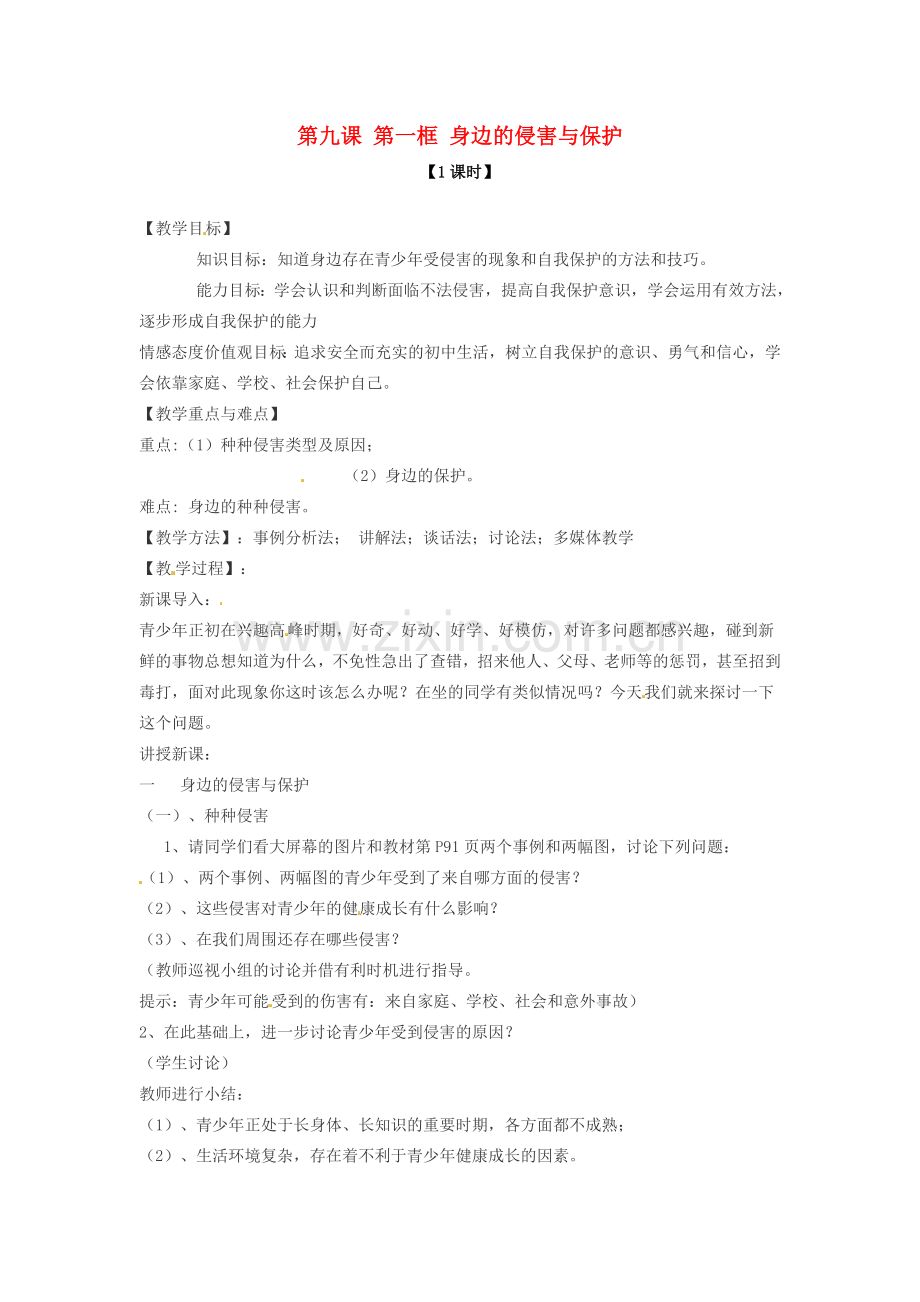 第九课 第一框 身边的侵害与保护

【1课时】

【教学目标】

知识目标：知道身边存在青少年受侵害的现象和自我保护的方法和技巧。

能力目标：学会认识和判断面临不法侵害，提高自我保护意识，学会运用有效方法，逐步形成自我保护的能力

情感态度价值观目标：追求安全而充实的初中生活，树立自我保护的意识、勇气和信心，学会依靠家庭、学校、社会保护自己。

【教学重点与难点】

重点：（1）种种侵害类型及原因；

（2）身边的保护。

难点：身边的种种侵害。

【教学方法】：事例分析法； 讲解法；谈话法；讨论法；多媒体教学

【教学过程】：

新课导入：

青少年正初在兴趣高峰时期，好奇、好动、好学、好模仿，对许多问题都感兴趣，碰到新鲜的事物总想知道为什么，不免性急出了查错，招来他人、父母、老师等的惩罚，甚至招到毒打，面对此现象你这时该怎么办呢？在坐的同学有类似情况吗？今天我们就来探讨一下这个问题。

讲授新课：

一 身边的侵害与保护

（一）、种种侵害

1、请同学们看大屏幕的图片和教材第P91页两个事例和两幅图，讨论下列问题：

（1）、两个事例、两幅图的青少年受到了来自哪方面的侵害？

（2）、这些侵害对青少年的健康成长有什么影响？

（3）、在我们周围还存在哪些侵害？

（教师巡视小组的讨论并借有利时机进行指导。

提示：青少年可能受到的伤害有：来自家庭、学校、社会和意外事故）

2、在此基础上，进一步讨论青少年受到侵害的原因？

（学生讨论）

教师进行小结：

（1）、青少年正处于长身体、长知识的重要时期，各方面都不成熟；

（2）、生活环境复杂，存在着不利于青少年健康成长的因素。

www.zixin.com.cn